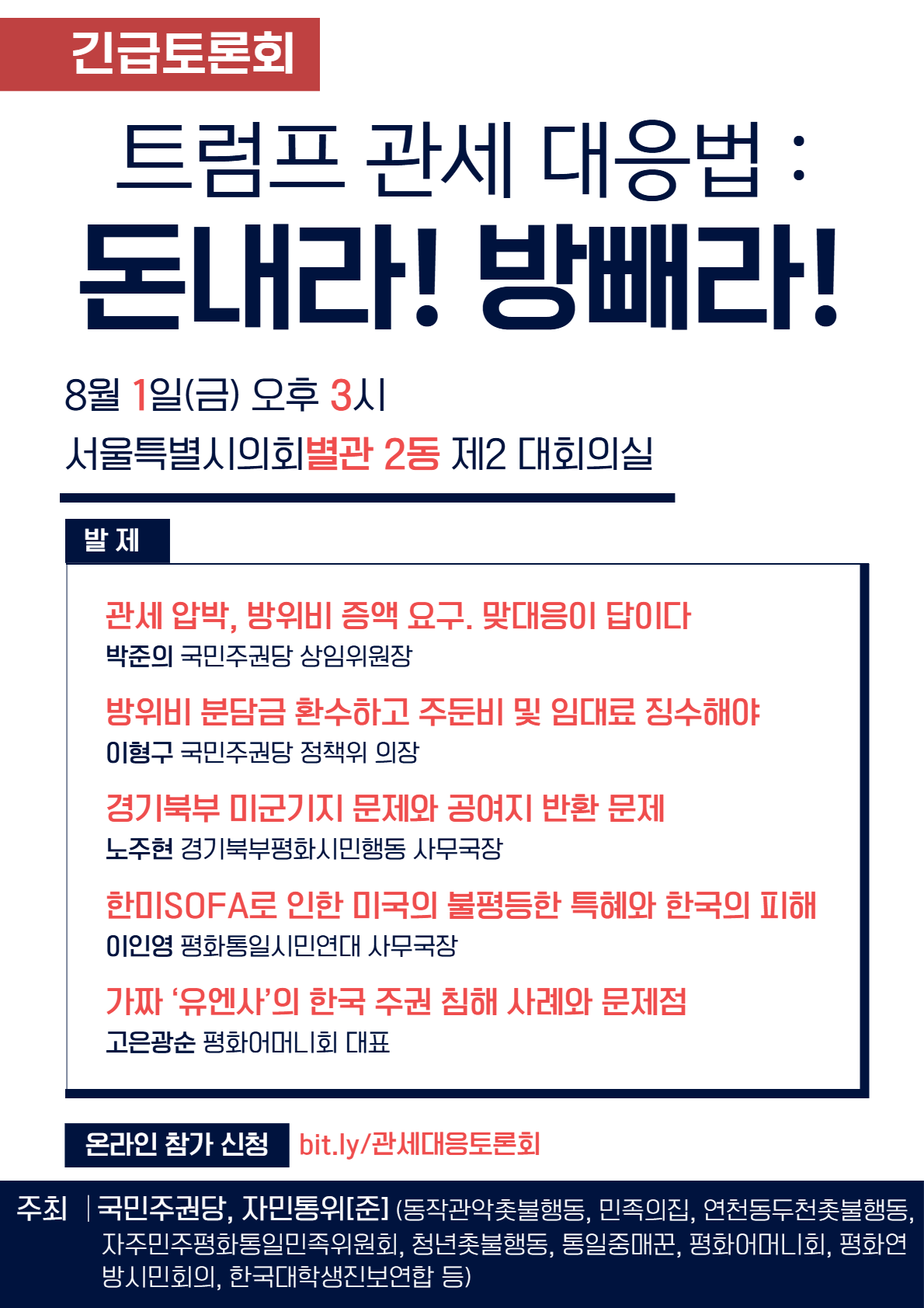 긴급토론회

트럼프 관세 대응법 :

돈내라! 방빼라!

8월 1일(금) 오후 3시

서울특별시의회별관 2동 제2 대회의실

발 제

관세 압박, 방위비 증액 요구. 맞대응이 답이다
박준의 국민주권당 상임위원장

방위비 분담금 환수하고 주둔비 및 임대료 징수해야
이형구 국민주권당 정책위 의장

경기북부 미군기지 문제와 공여지 반환 문제
노주현 경기북부평화시민행동 사무국장

한미SOFA로 인한 미국의 불평등한 특혜와 한국의 피해
이인영 평화통일시민연대 사무국장

가짜 '유엔사'의 한국 주권 침해 사례와 문제점
고은광순 평화어머니회 대표

온라인 참가 신청 bit.ly/관세대응토론회

주최 | 국민주권당, 자민통위[준] (동작관악촛불행동, 민족의집, 연천동두천촛불행동, 자주민주평화통일민족위원회, 청년촛불행동, 통일중매꾼, 평화어머니회, 평화연방시민회의, 한국대학생진보연합 등)